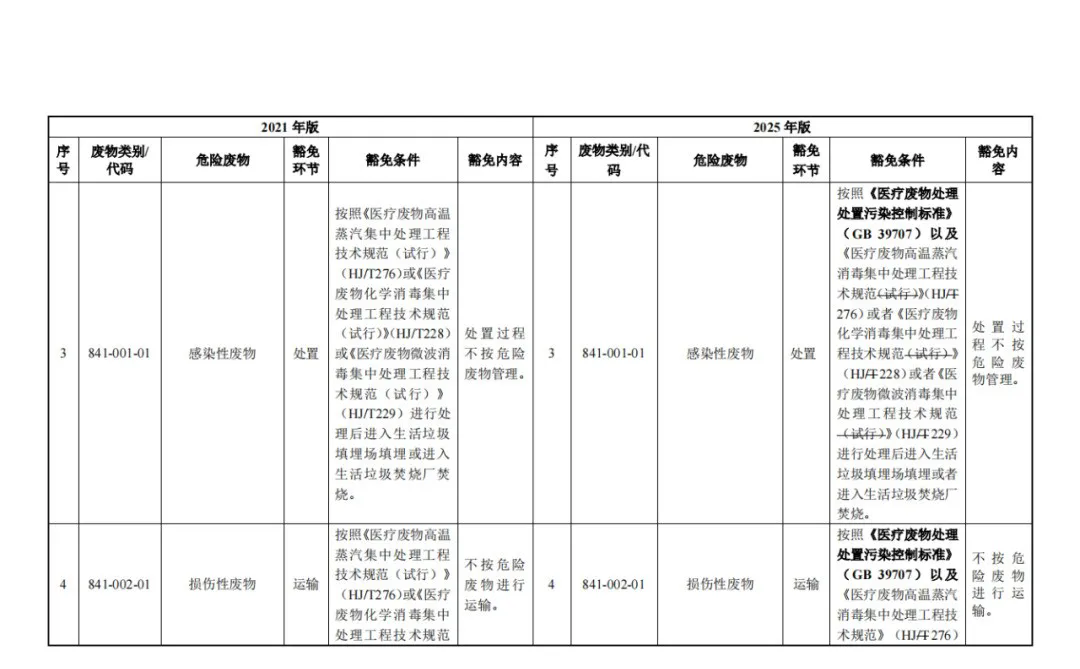 | 2021 年版 | | | | | | 2025 年版 | | | | | |
|---|---|---|---|---|---|---|---|---|---|---|---|
| 序号 | 废物类别/代码 | 危险废物 | 豁免环节 | 豁免条件 | 豁免内容 | 序号 | 废物类别/代码 | 危险废物 | 豁免环节 | 豁免条件 | 豁免内容 |
| 3 | 841-001-01 | 感染性废物 | 处置 | 按照《医疗废物高温蒸汽集中处理工程技术规范（试行）》（HJ/T276）或《医疗废物化学消毒集中处理工程技术规范（试行）》（HJ/T228）或《医疗废物微波消毒集中处理工程技术规范（试行）》（HJ/T229）进行处理后进入生活垃圾填埋场填埋或进入生活垃圾焚烧厂焚烧。 | 处置过程不按危险废物管理。 | 3 | 841-001-01 | 感染性废物 | 处置 | 按照《医疗废物处理处置污染控制标准》（GB 39707）以及《医疗废物高温蒸汽消毒集中处理工程技术规范（试行）》（HJ/T 276）或者《医疗废物化学消毒集中处理工程技术规范（试行）》（HJ/T 228）或者《医疗废物微波消毒集中处理工程技术规范（试行）》（HJ/T 229）进行处理后进入生活垃圾填埋场填埋或者进入生活垃圾焚烧厂焚烧。 | 处置过程不按危险废物管理。 |
| 4 | 841-002-01 | 损伤性废物 | 运输 | 按照《医疗废物高温蒸汽集中处理工程技术规范（试行）》（HJ/T276）或《医疗废物化学消毒集中处理工程技术规范 | 不按危险废物进行运输。 | 4 | 841-002-01 | 损伤性废物 | 运输 | 按照《医疗废物处理处置污染控制标准》（GB 39707）以及《医疗废物高温蒸汽消毒集中处理工程技术规范》（HJ/T 276） | 不按危险废物进行运输。 |